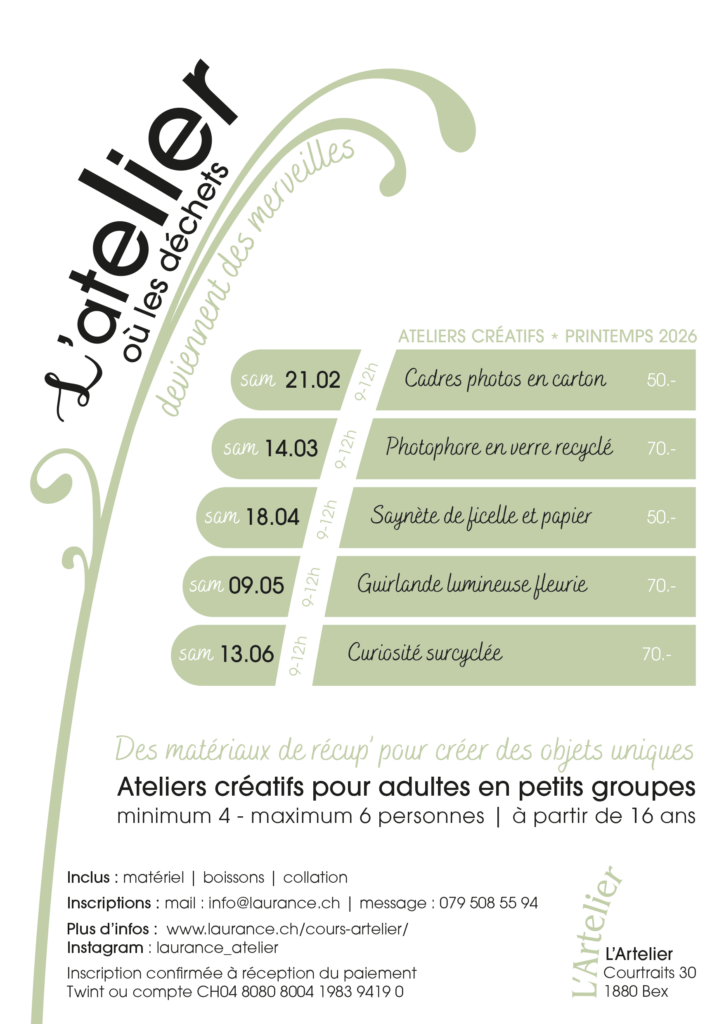 L'atelier
où les déchets
deviennent des merveilles

ATELIERS CRÉATIFS * PRINTEMPS 2026

| | | | |
|---|---|---|---|
| sam 21.02 | 9-12h | Cadres photos en carton | 50.- |
| sam 14.03 | 9-12h | Photophore en verre recyclé | 70.- |
| sam 18.04 | 9-12h | Saynète de ficelle et papier | 50.- |
| sam 09.05 | 9-12h | Guirlande lumineuse fleurie | 70.- |
| sam 13.06 | 9-12h | Curiosité surcyclée | 70.- |

Des matériaux de récup' pour créer des objets uniques
Ateliers créatifs pour adultes en petits groupes
minimum 4 - maximum 6 personnes | à partir de 16 ans

Inclus : matériel | boissons | collation
Inscriptions : mail : info@laurance.ch | message : 079 508 55 94
Plus d'infos : www.laurance.ch/cours-artelier/
Instagram : laurance_atelier
Inscription confirmée à réception du paiement
Twint ou compte CH04 8080 8004 1983 9419 0

L'Artelier

L'Artelier
Courtraits 30
1880 Bex